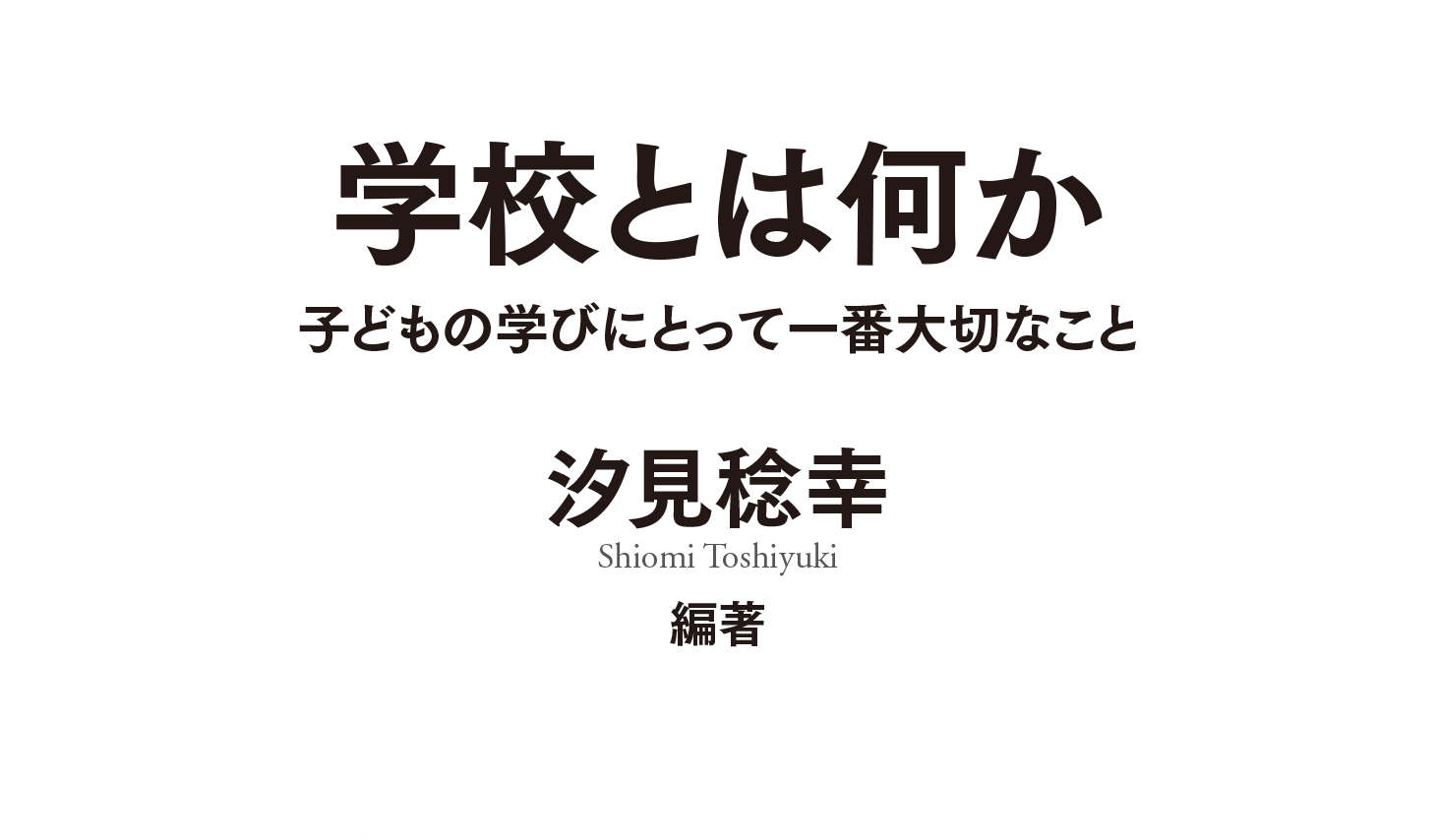 学校とは何か

子どもの学びにとって一番大切なこと

汐見稔幸

Shiomi Toshiyuki

編著